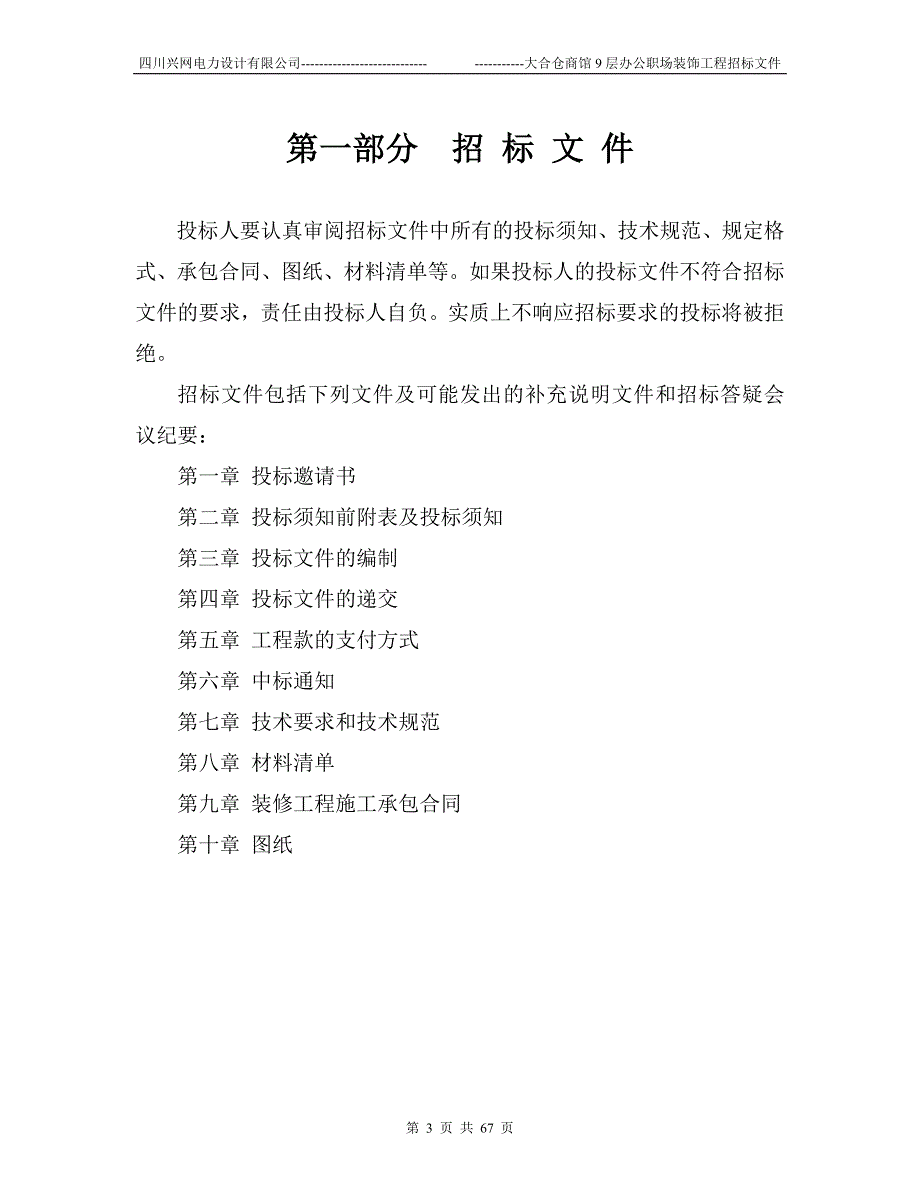 四川兴网电力设计有限公司---------------------------- -----------大合仓商馆 9 层办公职场装饰工程招标文件

第一部分 招 标 文 件

投标人要认真审阅招标文件中所有的投标须知、技术规范、规定格式、承包合同、图纸、材料清单等。如果投标人的投标文件不符合招标文件的要求，责任由投标人自负。实质上不响应招标要求的投标将被拒绝。

招标文件包括下列文件及可能发出的补充说明文件和招标答疑会议纪要：

第一章 投标邀请书

第二章 投标须知前附表及投标须知

第三章 投标文件的编制

第四章 投标文件的递交

第五章 工程款的支付方式

第六章 中标通知

第七章 技术要求和技术规范

第八章 材料清单

第九章 装修工程施工承包合同

第十章 图纸

第 3 页 共 67 页